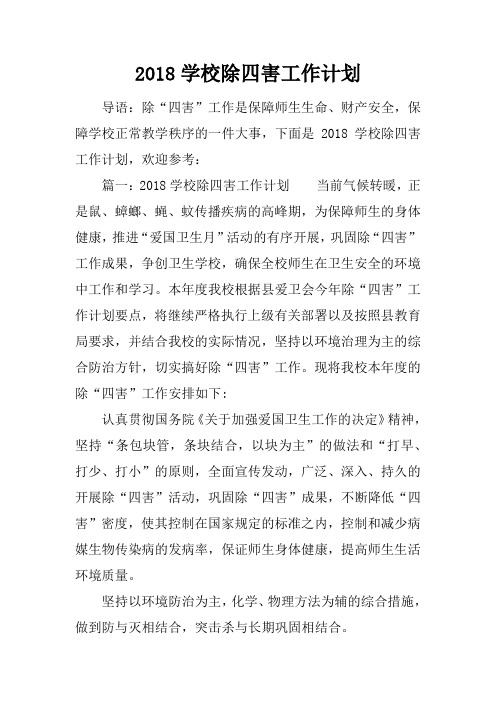 2018 学校除四害工作计划

导语：除“四害”工作是保障师生生命、财产安全，保障学校正常教学秩序的一件大事，下面是 2018 学校除四害工作计划，欢迎参考：

篇一：2018 学校除四害工作计划　　当前气候转暖，正是鼠、蟑螂、蝇、蚊传播疾病的高峰期，为保障师生的身体健康，推进“爱国卫生月”活动的有序开展，巩固除“四害”工作成果，争创卫生学校，确保全校师生在卫生安全的环境中工作和学习。本年度我校根据县爱卫会今年除“四害”工作计划要点，将继续严格执行上级有关部署以及按照县教育局要求，并结合我校的实际情况，坚持以环境治理为主的综合防治方针，切实搞好除“四害”工作。现将我校本年度的除“四害”工作安排如下：

认真贯彻国务院《关于加强爱国卫生工作的决定》精神，坚持“条包块管，条块结合，以块为主”的做法和“打早、打少、打小”的原则，全面宣传发动，广泛、深入、持久的开展除“四害”活动，巩固除“四害”成果，不断降低“四害”密度，使其控制在国家规定的标准之内，控制和减少病媒生物传染病的发病率，保证师生身体健康，提高师生生活环境质量。

坚持以环境防治为主，化学、物理方法为辅的综合措施，做到防与灭相结合，突击杀与长期巩固相结合。